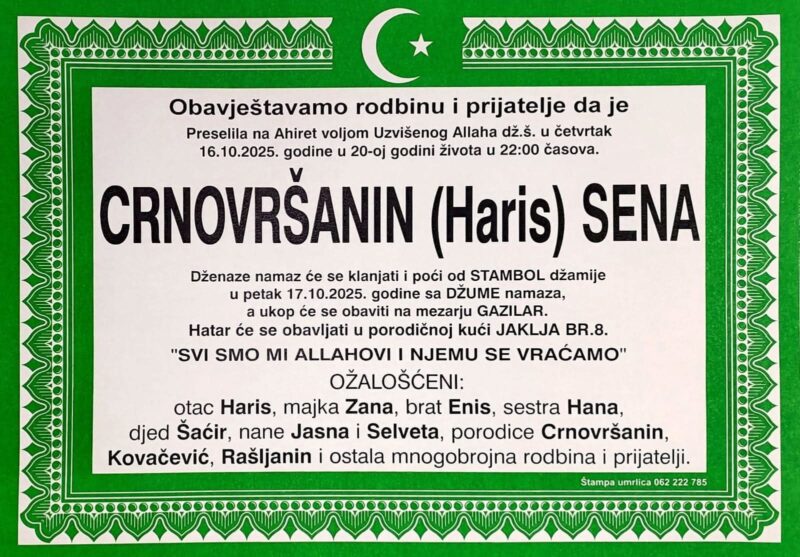 Obavještavamo rodbinu i prijatelje da je

Preselila na Ahiret voljom Uzvišenog Allaha dž.š. u četvrtak 16.10.2025. godine u 20-oj godini života u 22:00 časova.

CRNOVRŠANIN (Haris) SENA

Dženaze namaz će se klanjati i poći od STAMBOL džamije u petak 17.10.2025. godine sa DŽUME namaza, a ukop će se obaviti na mezarju GAZILAR. Hatar će se obavljati u porodičnoj kući JAKLJA BR.8.

"SVI SMO MI ALLAHOVI I NJEMU SE VRAĆAMO"

OŽALOŠĆENI:

otac Haris, majka Zana, brat Enis, sestra Hana, djed Šaćir, nane Jasna i Selveta, porodice Crnovršanin, Kovačević, Rašljanin i ostala mnogobrojna rodbina i prijatelji.

Štampa umrlica 062 222 785